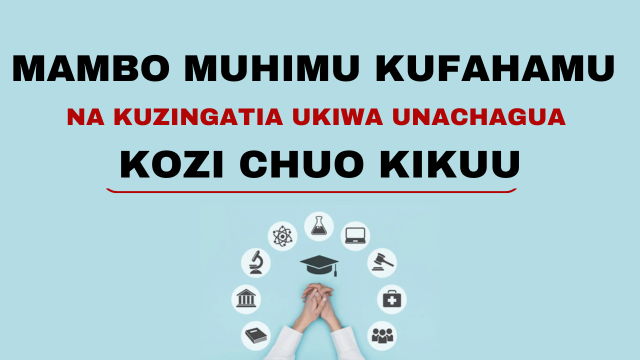 MAMBO MUHIMU KUFAHAMU

NA KUZINGATIA UKIWA UNACHAGUA

KOZI CHUO KIKUU